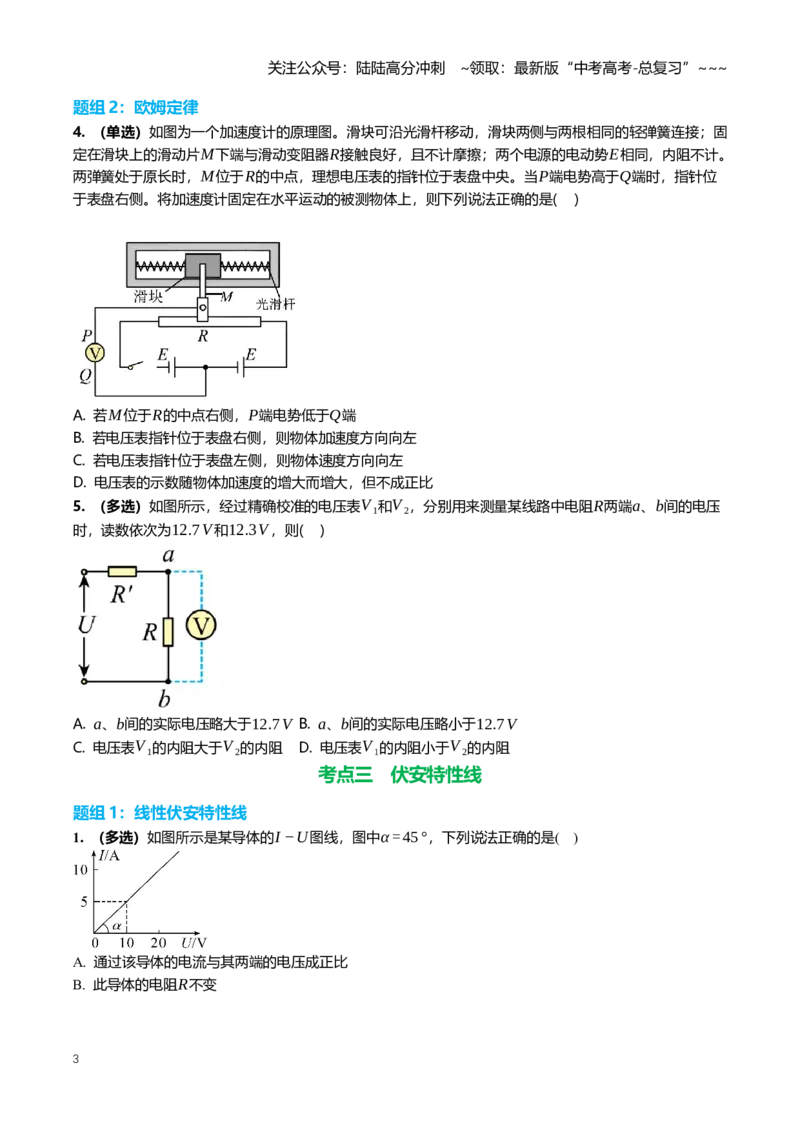 关注公众号：陆陆高分冲刺 ~领取：最新版“中考高考-总复习”~~~

题组2：欧姆定律

4.（单选）如图为一个加速度计的原理图。滑块可沿光滑杆移动，滑块两侧与两根相同的轻弹簧连接；固定在滑块上的滑动片$M$下端与滑动变阻器$R$接触良好，且不计摩擦；两个电源的电动势$E$相同，内阻不计。两弹簧处于原长时，$M$位于$R$的中点，理想电压表的指针位于表盘中央。当$P$端电势高于$Q$端时，指针位于表盘右侧。将加速度计固定在水平运动的被测物体上，则下列说法正确的是(    )

滑块
$M$
光滑杆
$R$
$P$
V
$Q$
$E$
$E$

A. 若$M$位于$R$的中点右侧，$P$端电势低于$Q$端
B. 若电压表指针位于表盘右侧，则物体加速度方向向左
C. 若电压表指针位于表盘左侧，则物体速度方向向左
D. 电压表的示数随物体加速度的增大而增大，但不成正比

5.（多选）如图所示，经过精确校准的电压表$V_1$和$V_2$，分别用来测量某线路中电阻$R$两端$a$、$b$间的电压时，读数依次为$12.7V$和$12.3V$，则(    )

$a$
$R'$
$U$
$R$
V
$b$

A. $a$、$b$间的实际电压略大于$12.7V$ B. $a$、$b$间的实际电压略小于$12.7V$
C. 电压表$V_1$的内阻大于$V_2$的内阻 D. 电压表$V_1$的内阻小于$V_2$的内阻

考点三 伏安特性线

题组1：线性伏安特性线

1.（多选）如图所示是某导体的$I-U$图线，图中$\alpha=45°$，下列说法正确的是(    )

$I$/A
10
5
$\alpha$
0 10 20 $U$/V

A. 通过该导体的电流与其两端的电压成正比
B. 此导体的电阻$R$不变

3